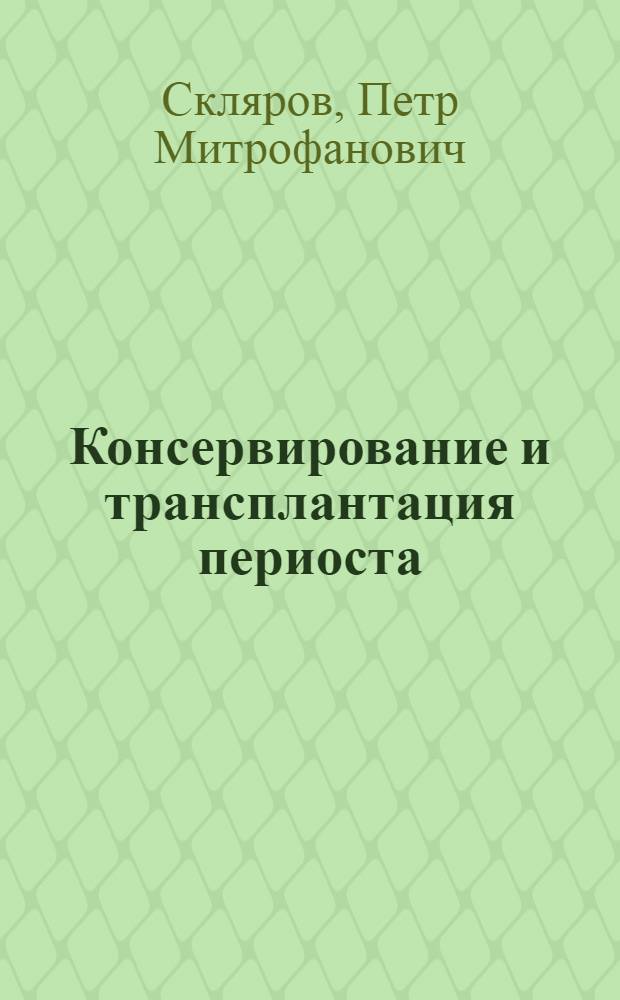 Скляров, Петр Митрофанович

Консервирование и трансплантация периоста